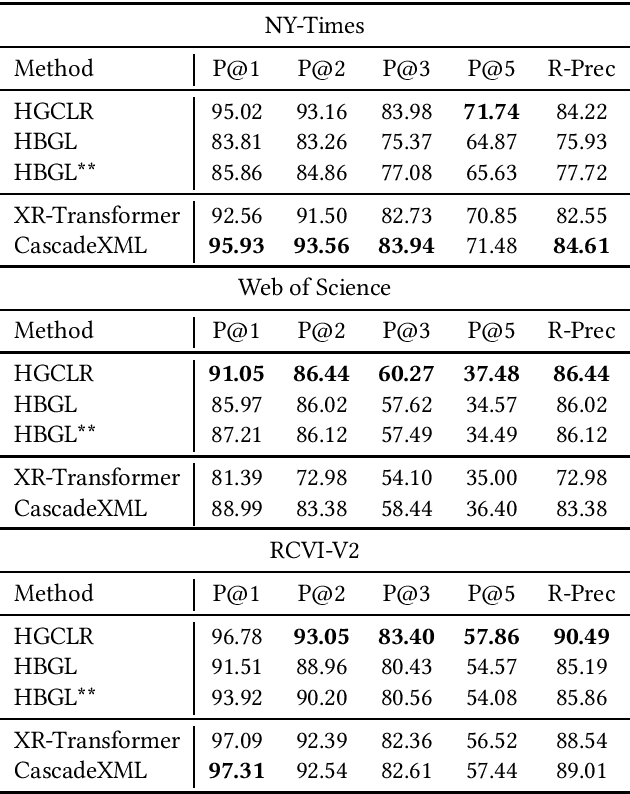 NY-Times

| Method | P@1 | P@2 | P@3 | P@5 | R-Prec |
|---|---|---|---|---|---|
| HGCLR | 95.02 | 93.16 | 83.98 | **71.74** | 84.22 |
| HBGL | 83.81 | 83.26 | 75.37 | 64.87 | 75.93 |
| HBGL** | 85.86 | 84.86 | 77.08 | 65.63 | 77.72 |
| XR-Transformer | 92.56 | 91.50 | 82.73 | 70.85 | 82.55 |
| CascadeXML | **95.93** | **93.56** | **83.94** | 71.48 | **84.61** |

Web of Science

| Method | P@1 | P@2 | P@3 | P@5 | R-Prec |
|---|---|---|---|---|---|
| HGCLR | **91.05** | **86.44** | **60.27** | **37.48** | **86.44** |
| HBGL | 85.97 | 86.02 | 57.62 | 34.57 | 86.02 |
| HBGL** | 87.21 | 86.12 | 57.49 | 34.49 | 86.12 |
| XR-Transformer | 81.39 | 72.98 | 54.10 | 35.00 | 72.98 |
| CascadeXML | 88.99 | 83.38 | 58.44 | 36.40 | 83.38 |

RCVI-V2

| Method | P@1 | P@2 | P@3 | P@5 | R-Prec |
|---|---|---|---|---|---|
| HGCLR | 96.78 | **93.05** | **83.40** | **57.86** | **90.49** |
| HBGL | 91.51 | 88.96 | 80.43 | 54.57 | 85.19 |
| HBGL** | 93.92 | 90.20 | 80.56 | 54.08 | 85.86 |
| XR-Transformer | 97.09 | 92.39 | 82.36 | 56.52 | 88.54 |
| CascadeXML | **97.31** | 92.54 | 82.61 | 57.44 | 89.01 |